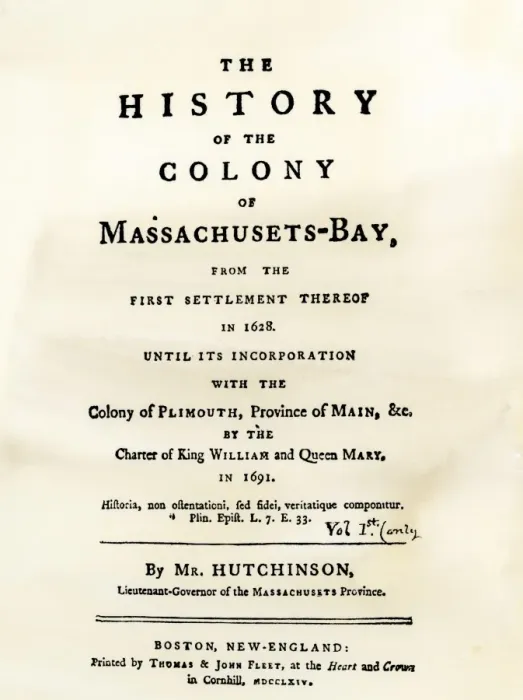 THE

HISTORY

OF THE

COLONY

OF

MASSACHUSETS-BAY,

FROM THE

FIRST SETTLEMENT THEREOF

IN 1628.

UNTIL ITS INCORPORATION

WITH THE

Colony of PLIMOUTH, Province of MAIN, &c.

BY THE

Charter of King WILLIAM and Queen MARY,

IN 1691.

Hiſtoria, non oſtentationi, ſed fidei, veritatique componitur.
Plin. Epiſt. L. 7. E. 33.

Vol 1st. (only

By MR. HUTCHINSON,
Lieutenant-Governor of the MASSACHUSETS Province.

BOSTON, NEW-ENGLAND:
Printed by THOMAS & JOHN FLEET, at the Heart and Crown in Cornhill, MDCCLXIV.